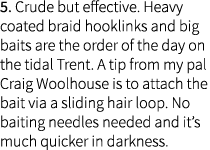 5. Crude but effective. Heavy coated braid hooklinks and big baits are the order of the day on the tidal Trent. A tip from my pal Craig Woolhouse is to attach the bait via a sliding hair loop. No baiting needles needed and it's much quicker in darkness.